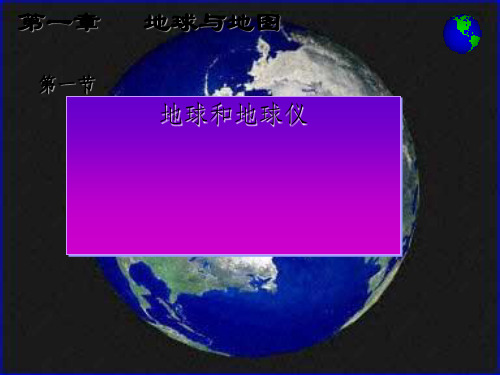 第一章　地球与地图

第一节

地球和地球仪